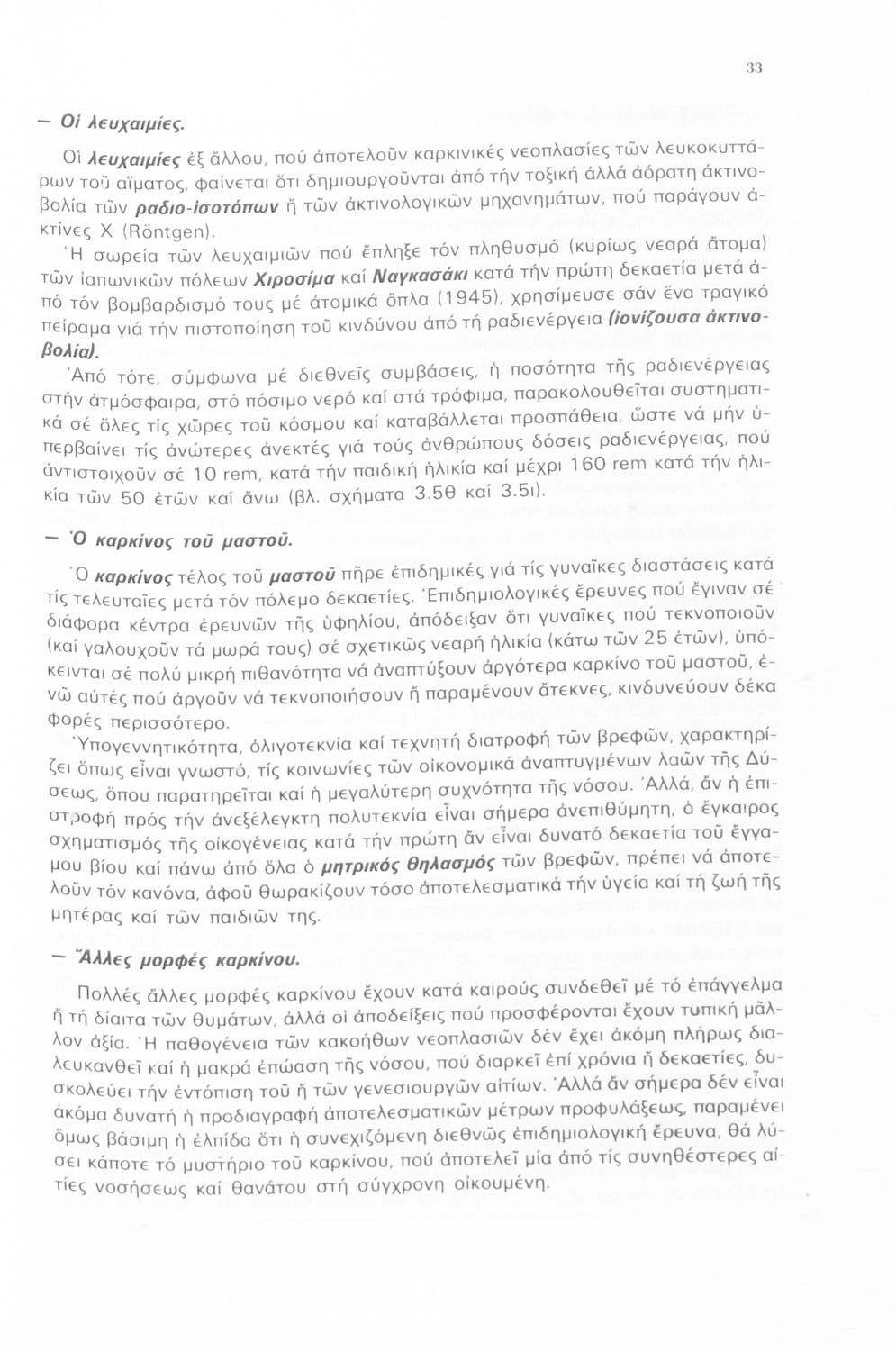 33

— Οἱ λευχαιμίες.

Οἱ λευχαιμίες ἐξ ἄλλου, πού ἀποτελοῦν καρκινικές νεοπλασίες τῶν λευκοκυττάρων τοῦ αἵματος, φαίνεται ὅτι δημιουργοῦνται ἀπό τήν τοξική ἀλλά ἀόρατη ἀκτινοβολία τῶν ραδιο-ἰσοτόπων ἤ τῶν ἀκτινολογικῶν μηχανημάτων, πού παράγουν ἀκτίνες Χ (Röntgen).

Ἡ σωρεία τῶν λευχαιμιῶν πού ἔπληξε τόν πληθυσμό (κυρίως νεαρά ἄτομα) τῶν ἰαπωνικῶν πόλεων Χιροσίμα καί Ναγκασάκι κατά τήν πρώτη δεκαετία μετά ἀπό τόν βομβαρδισμό τους μέ ἀτομικά ὅπλα (1945), χρησίμευσε σάν ἕνα τραγικό πείραμα γιά τήν πιστοποίηση τοῦ κινδύνου ἀπό τή ραδιενέργεια (ἰονίζουσα ἀκτινοβολία).

Ἀπό τότε, σύμφωνα μέ διεθνεῖς συμβάσεις, ἡ ποσότητα τῆς ραδιενέργειας στήν ἀτμόσφαιρα, στό πόσιμο νερό καί στά τρόφιμα, παρακολουθεῖται συστηματικά σέ ὅλες τίς χῶρες τοῦ κόσμου καί καταβάλλεται προσπάθεια, ὥστε νά μήν ὑπερβαίνει τίς ἀνώτερες ἀνεκτές γιά τούς ἀνθρώπους δόσεις ραδιενέργειας, πού ἀντιστοιχοῦν σέ 10 rem, κατά τήν παιδική ἡλικία καί μέχρι 160 rem κατά τήν ἡλικία τῶν 50 ἐτῶν καί ἄνω (βλ. σχήματα 3.5θ καί 3.5ι).

— Ὁ καρκίνος τοῦ μαστοῦ.

Ὁ καρκίνος τέλος τοῦ μαστοῦ πῆρε ἐπιδημικές γιά τίς γυναῖκες διαστάσεις κατά τίς τελευταῖες μετά τόν πόλεμο δεκαετίες. Ἐπιδημιολογικές ἔρευνες πού ἔγιναν σέ διάφορα κέντρα ἐρευνῶν τῆς ὑφηλίου, ἀπόδειξαν ὅτι γυναῖκες πού τεκνοποιοῦν (καί γαλουχοῦν τά μωρά τους) σέ σχετικῶς νεαρή ἡλικία (κάτω τῶν 25 ἐτῶν), ὑπόκεινται σέ πολύ μικρή πιθανότητα νά ἀναπτύξουν ἀργότερα καρκίνο τοῦ μαστοῦ, ἐνῶ αὐτές πού ἀργοῦν νά τεκνοποιήσουν ἤ παραμένουν ἄτεκνες, κινδυνεύουν δέκα φορές περισσότερο.

Ὑπογεννητικότητα, ὀλιγοτεκνία καί τεχνητή διατροφή τῶν βρεφῶν, χαρακτηρίζει ὅπως εἶναι γνωστό, τίς κοινωνίες τῶν οἰκονομικά ἀναπτυγμένων λαῶν τῆς Δύσεως, ὅπου παρατηρεῖται καί ἡ μεγαλύτερη συχνότητα τῆς νόσου. Ἀλλά, ἄν ἡ ἐπιστροφή πρός τήν ἀνεξέλεγκτη πολυτεκνία εἶναι σήμερα ἀνεπιθύμητη, ὁ ἔγκαιρος σχηματισμός τῆς οἰκογένειας κατά τήν πρώτη ἄν εἶναι δυνατό δεκαετία τοῦ ἔγγαμου βίου καί πάνω ἀπό ὅλα ὁ μητρικός θηλασμός τῶν βρεφῶν, πρέπει νά ἀποτελοῦν τόν κανόνα, ἀφοῦ θωρακίζουν τόσο ἀποτελεσματικά τήν ὑγεία καί τή ζωή τῆς μητέρας καί τῶν παιδιῶν της.

— Ἄλλες μορφές καρκίνου.

Πολλές ἄλλες μορφές καρκίνου ἔχουν κατά καιρούς συνδεθεῖ μέ τό ἐπάγγελμα ἤ τή δίαιτα τῶν θυμάτων, ἀλλά οἱ ἀποδείξεις πού προσφέρονται ἔχουν τυπική μᾶλλον ἀξία. Ἡ παθογένεια τῶν κακοήθων νεοπλασιῶν δέν ἔχει ἀκόμη πλήρως διαλευκανθεῖ καί ἡ μακρά ἐπώαση τῆς νόσου, πού διαρκεῖ ἐπί χρόνια ἤ δεκαετίες, δυσκολεύει τήν ἐντόπιση τοῦ ἤ τῶν γενεσιουργῶν αἰτίων. Ἀλλά ἄν σήμερα δέν εἶναι ἀκόμα δυνατή ἡ προδιαγραφή ἀποτελεσματικῶν μέτρων προφυλάξεως, παραμένει ὅμως βάσιμη ἡ ἐλπίδα ὅτι ἡ συνεχιζόμενη διεθνῶς ἐπιδημιολογική ἔρευνα, θά λύσει κάποτε τό μυστήριο τοῦ καρκίνου, πού ἀποτελεῖ μία ἀπό τίς συνηθέστερες αἰτίες νοσήσεως καί θανάτου στή σύγχρονη οἰκουμένη.